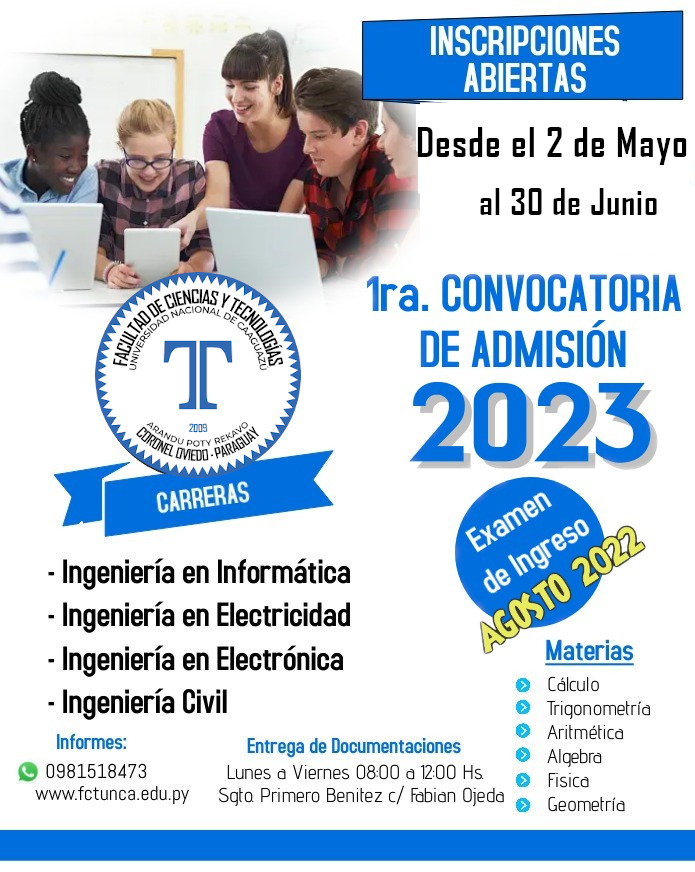 INSCRIPCIONES ABIERTAS

Desde el 2 de Mayo al 30 de Junio

FACULTAD DE CIENCIAS Y TECNOLOGÍAS
UNIVERSIDAD NACIONAL DE CAAGUAZÚ
T
2009
ARANDU POTY REKAVO
CORONEL OVIEDO - PARAGUAY

1ra. CONVOCATORIA DE ADMISIÓN 2023

CARRERAS

Examen de Ingreso AGOSTO 2022

- Ingeniería en Informática
- Ingeniería en Electricidad
- Ingeniería en Electrónica
- Ingeniería Civil

Materias
Cálculo
Trigonometría
Aritmética
Algebra
Fisica
Geometría

Informes:
0981518473
www.fctunca.edu.py

Entrega de Documentaciones
Lunes a Viernes 08:00 a 12:00 Hs.
Sgto. Primero Benitez c/ Fabian Ojeda